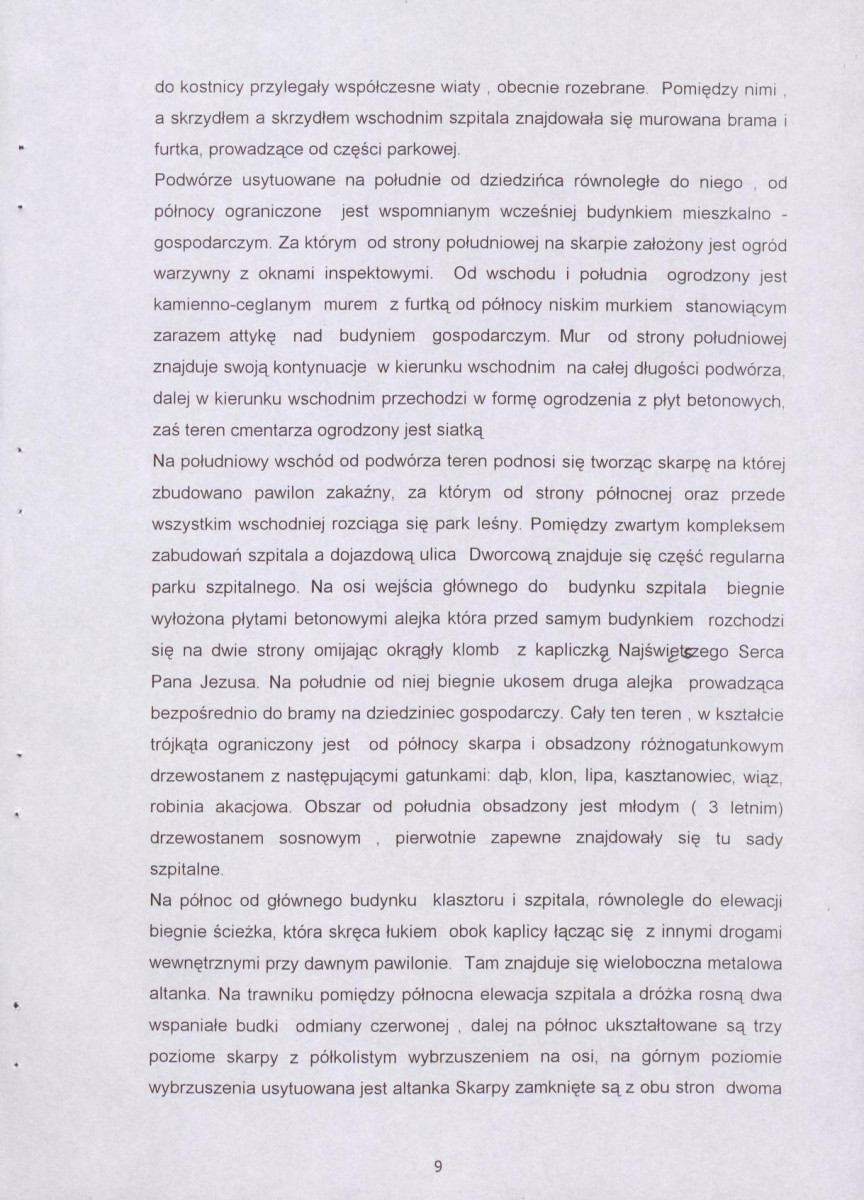 do kostnicy przylegały współczesne wiaty , obecnie rozebrane. Pomiędzy nimi , a skrzydłem a skrzydłem wschodnim szpitala znajdowała się murowana brama i furtka, prowadzące od części parkowej.

Podwórze usytuowane na południe od dziedzińca równoległe do niego , od północy ograniczone jest wspomnianym wcześniej budynkiem mieszkalno - gospodarczym. Za którym od strony południowej na skarpie założony jest ogród warzywny z oknami inspektowymi. Od wschodu i południa ogrodzony jest kamienno-ceglanym murem z furtką od północy niskim murkiem stanowiącym zarazem attykę nad budyniem gospodarczym. Mur od strony południowej znajduje swoją kontynuacje w kierunku wschodnim na całej długości podwórza, dalej w kierunku wschodnim przechodzi w formę ogrodzenia z płyt betonowych, zaś teren cmentarza ogrodzony jest siatką

Na południowy wschód od podwórza teren podnosi się tworząc skarpę na której zbudowano pawilon zakaźny, za którym od strony północnej oraz przede wszystkim wschodniej rozciąga się park leśny. Pomiędzy zwartym kompleksem zabudowań szpitala a dojazdową ulica Dworcową znajduje się część regularna parku szpitalnego. Na osi wejścia głównego do budynku szpitala biegnie wyłożona płytami betonowymi alejka która przed samym budynkiem rozchodzi się na dwie strony omijając okrągły klomb z kapliczką Najświętszego Serca Pana Jezusa. Na południe od niej biegnie ukosem druga alejka prowadząca bezpośrednio do bramy na dziedziniec gospodarczy. Cały ten teren , w kształcie trójkąta ograniczony jest od północy skarpa i obsadzony różnogatunkowym drzewostanem z następującymi gatunkami: dąb, klon, lipa, kasztanowiec, wiąz, robinia akacjowa. Obszar od południa obsadzony jest młodym ( 3 letnim) drzewostanem sosnowym , pierwotnie zapewne znajdowały się tu sady szpitalne.

Na północ od głównego budynku klasztoru i szpitala, równolegle do elewacji biegnie ścieżka, która skręca łukiem obok kaplicy łącząc się z innymi drogami wewnętrznymi przy dawnym pawilonie. Tam znajduje się wieloboczna metalowa altanka. Na trawniku pomiędzy północna elewacja szpitala a dróżka rosną dwa wspaniałe budki odmiany czerwonej , dalej na północ ukształtowane są trzy poziome skarpy z półkolistym wybrzuszeniem na osi, na górnym poziomie wybrzuszenia usytuowana jest altanka Skarpy zamknięte są z obu stron dwoma

9